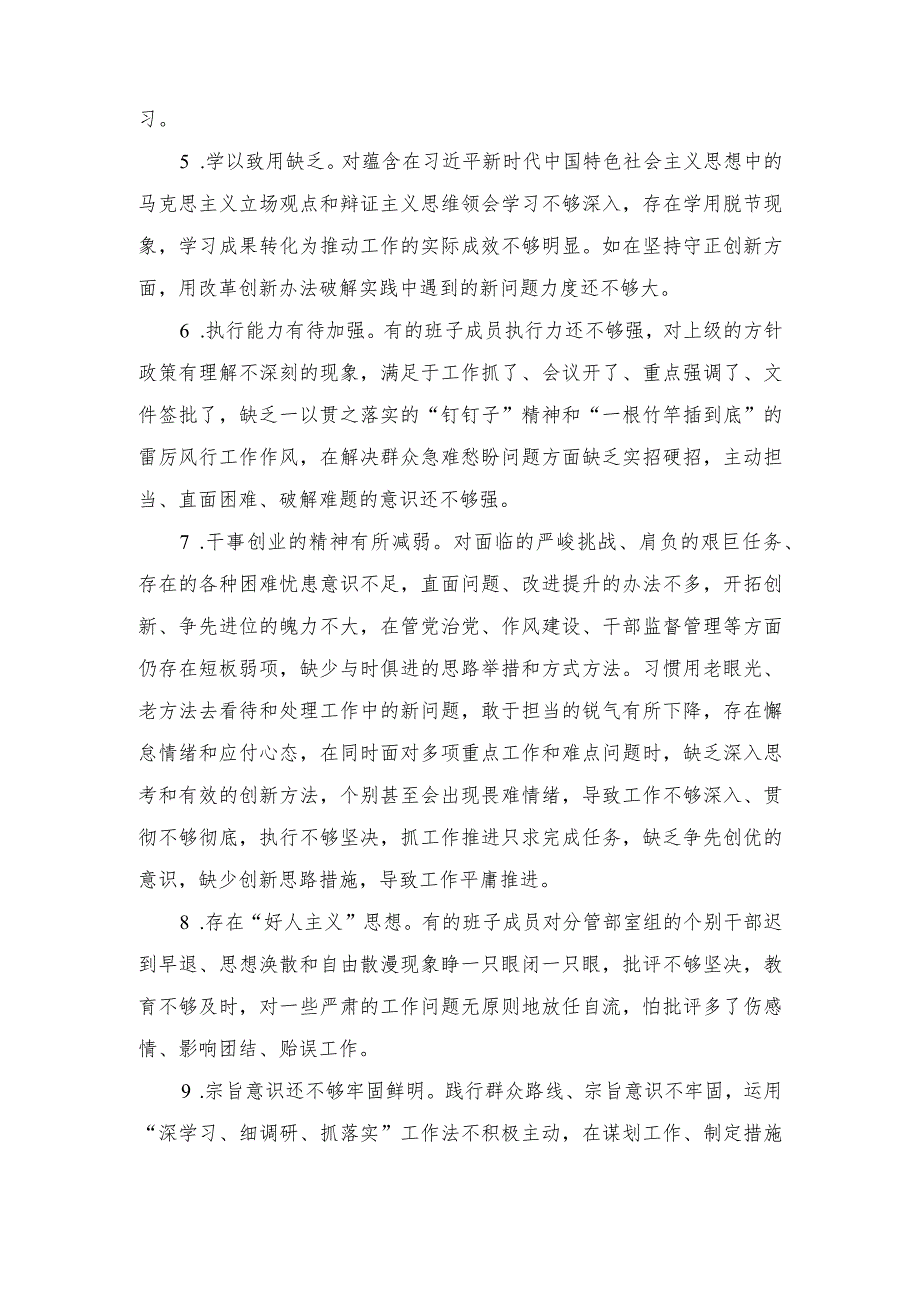 习。

5 .学以致用缺乏。对蕴含在习近平新时代中国特色社会主义思想中的马克思主义立场观点和辩证主义思维领会学习不够深入，存在学用脱节现象，学习成果转化为推动工作的实际成效不够明显。如在坚持守正创新方面，用改革创新办法破解实践中遇到的新问题力度还不够大。

6 .执行能力有待加强。有的班子成员执行力还不够强，对上级的方针政策有理解不深刻的现象，满足于工作抓了、会议开了、重点强调了、文件签批了，缺乏一以贯之落实的“钉钉子”精神和“一根竹竿插到底”的雷厉风行工作作风，在解决群众急难愁盼问题方面缺乏实招硬招，主动担当、直面困难、破解难题的意识还不够强。

7 .干事创业的精神有所减弱。对面临的严峻挑战、肩负的艰巨任务、存在的各种困难忧患意识不足，直面问题、改进提升的办法不多，开拓创新、争先进位的魄力不大，在管党治党、作风建设、干部监督管理等方面仍存在短板弱项，缺少与时俱进的思路举措和方式方法。习惯用老眼光、老方法去看待和处理工作中的新问题，敢于担当的锐气有所下降，存在懈怠情绪和应付心态，在同时面对多项重点工作和难点问题时，缺乏深入思考和有效的创新方法，个别甚至会出现畏难情绪，导致工作不够深入、贯彻不够彻底，执行不够坚决，抓工作推进只求完成任务，缺乏争先创优的意识，缺少创新思路措施，导致工作平庸推进。

8 .存在“好人主义”思想。有的班子成员对分管部室组的个别干部迟到早退、思想涣散和自由散漫现象睁一只眼闭一只眼，批评不够坚决，教育不够及时，对一些严肃的工作问题无原则地放任自流，怕批评多了伤感情、影响团结、贻误工作。

9 .宗旨意识还不够牢固鲜明。践行群众路线、宗旨意识不牢固，运用“深学习、细调研、抓落实”工作法不积极主动，在谋划工作、制定措施